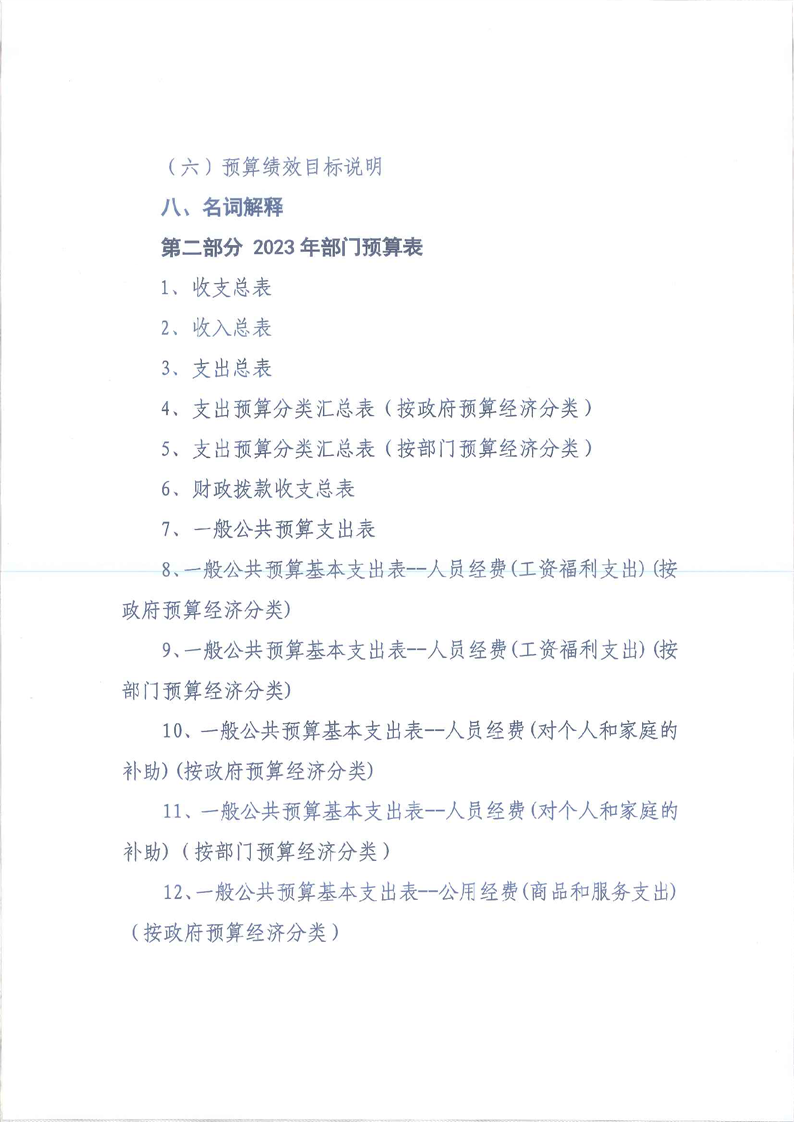 （六）预算绩效目标说明

八、名词解释

第二部分 2023年部门预算表

1、收支总表

2、收入总表

3、支出总表

4、支出预算分类汇总表（按政府预算经济分类）

5、支出预算分类汇总表（按部门预算经济分类）

6、财政拨款收支总表

7、一般公共预算支出表

8、一般公共预算基本支出表--人员经费(工资福利支出)(按政府预算经济分类)

9、一般公共预算基本支出表--人员经费(工资福利支出)(按部门预算经济分类)

10、一般公共预算基本支出表--人员经费(对个人和家庭的补助)(按政府预算经济分类)

11、一般公共预算基本支出表--人员经费(对个人和家庭的补助)（按部门预算经济分类）

12、一般公共预算基本支出表--公用经费(商品和服务支出)（按政府预算经济分类）